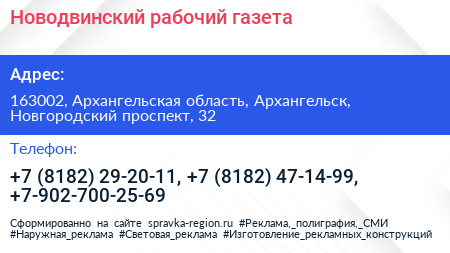 Новодвинский рабочий газета

Адрес:

163002, Архангельская область, Архангельск, Новгородский проспект, 32

Телефон:

+7 (8182) 29-20-11, +7 (8182) 47-14-99, +7-902-700-25-69

Сформированно на сайте spravka-region.ru #Реклама,_полиграфия,_СМИ #Наружная_реклама #Световая_реклама #Изготовление_рекламных_конструкций